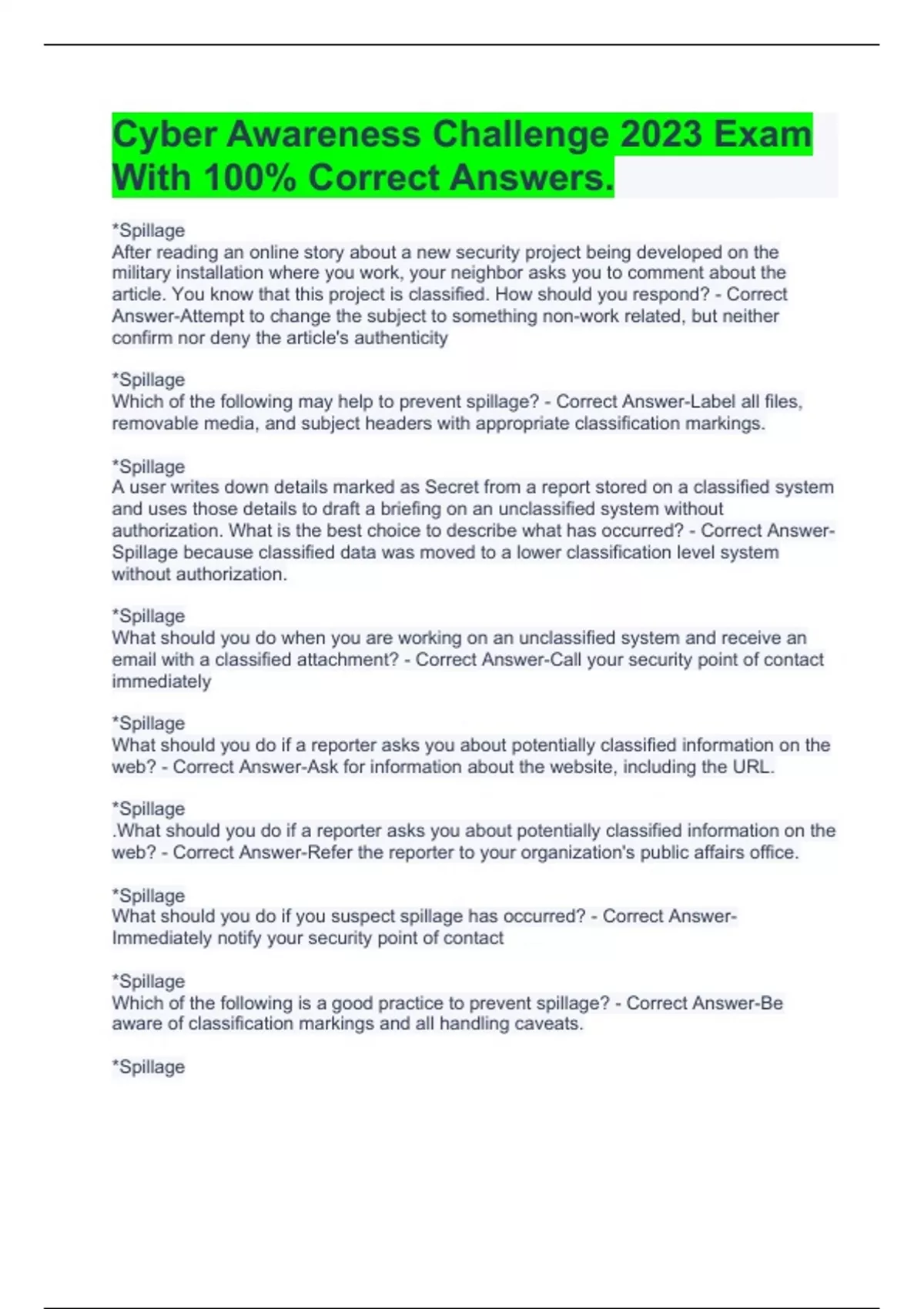 Cyber Awareness Challenge 2023 Exam With 100% Correct Answers.

*Spillage
After reading an online story about a new security project being developed on the military installation where you work, your neighbor asks you to comment about the article. You know that this project is classified. How should you respond? - Correct Answer-Attempt to change the subject to something non-work related, but neither confirm nor deny the article's authenticity

*Spillage
Which of the following may help to prevent spillage? - Correct Answer-Label all files, removable media, and subject headers with appropriate classification markings.

*Spillage
A user writes down details marked as Secret from a report stored on a classified system and uses those details to draft a briefing on an unclassified system without authorization. What is the best choice to describe what has occurred? - Correct Answer-Spillage because classified data was moved to a lower classification level system without authorization.

*Spillage
What should you do when you are working on an unclassified system and receive an email with a classified attachment? - Correct Answer-Call your security point of contact immediately

*Spillage
What should you do if a reporter asks you about potentially classified information on the web? - Correct Answer-Ask for information about the website, including the URL.

*Spillage
.What should you do if a reporter asks you about potentially classified information on the web? - Correct Answer-Refer the reporter to your organization's public affairs office.

*Spillage
What should you do if you suspect spillage has occurred? - Correct Answer-Immediately notify your security point of contact

*Spillage
Which of the following is a good practice to prevent spillage? - Correct Answer-Be aware of classification markings and all handling caveats.

*Spillage